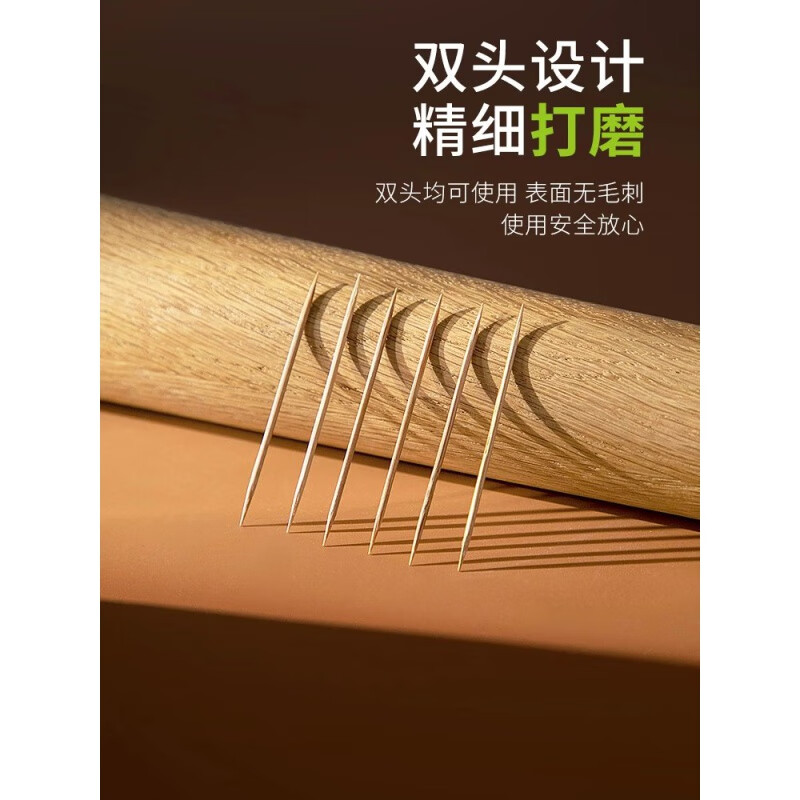 双头设计
精细打磨

双头均可使用 表面无毛刺
使用安全放心